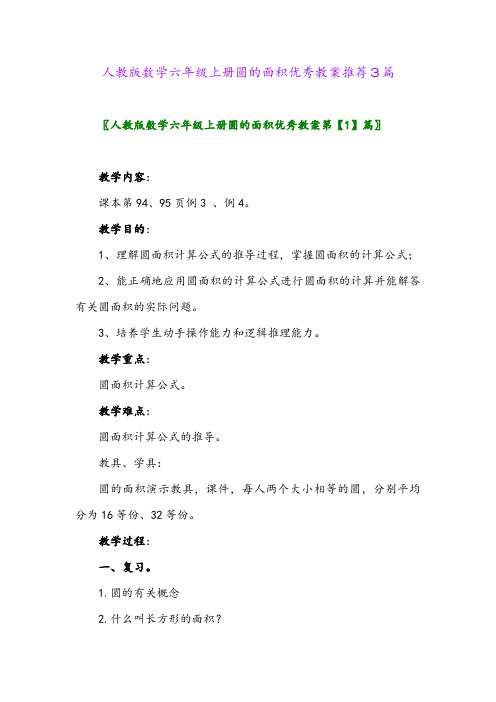 人教版数学六年级上册圆的面积优秀教案推荐3篇

〖人教版数学六年级上册圆的面积优秀教案第【1】篇〗

教学内容:

课本第94、95页例3 、例4。

教学目的:

1、理解圆面积计算公式的推导过程，掌握圆面积的计算公式;

2、能正确地应用圆面积的计算公式进行圆面积的计算并能解答有关圆面积的实际问题。

3、培养学生动手操作能力和逻辑推理能力。

教学重点:

圆面积计算公式。

教学难点:

圆面积计算公式的推导。

教具、学具:

圆的面积演示教具，课件，每人两个大小相等的圆，分别平均分为16等份、32等份。

教学过程:

一、复习。

1.圆的有关概念

2.什么叫长方形的面积?